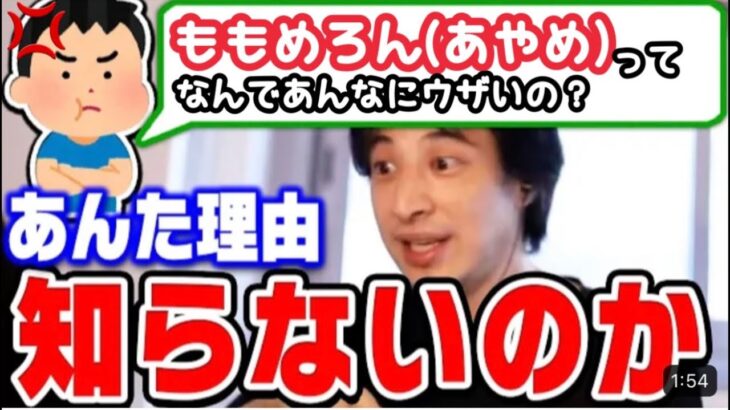 ももめろん(あやめ)って
なんであんなにウザいの？

あんた理由
知らないのか

1:54